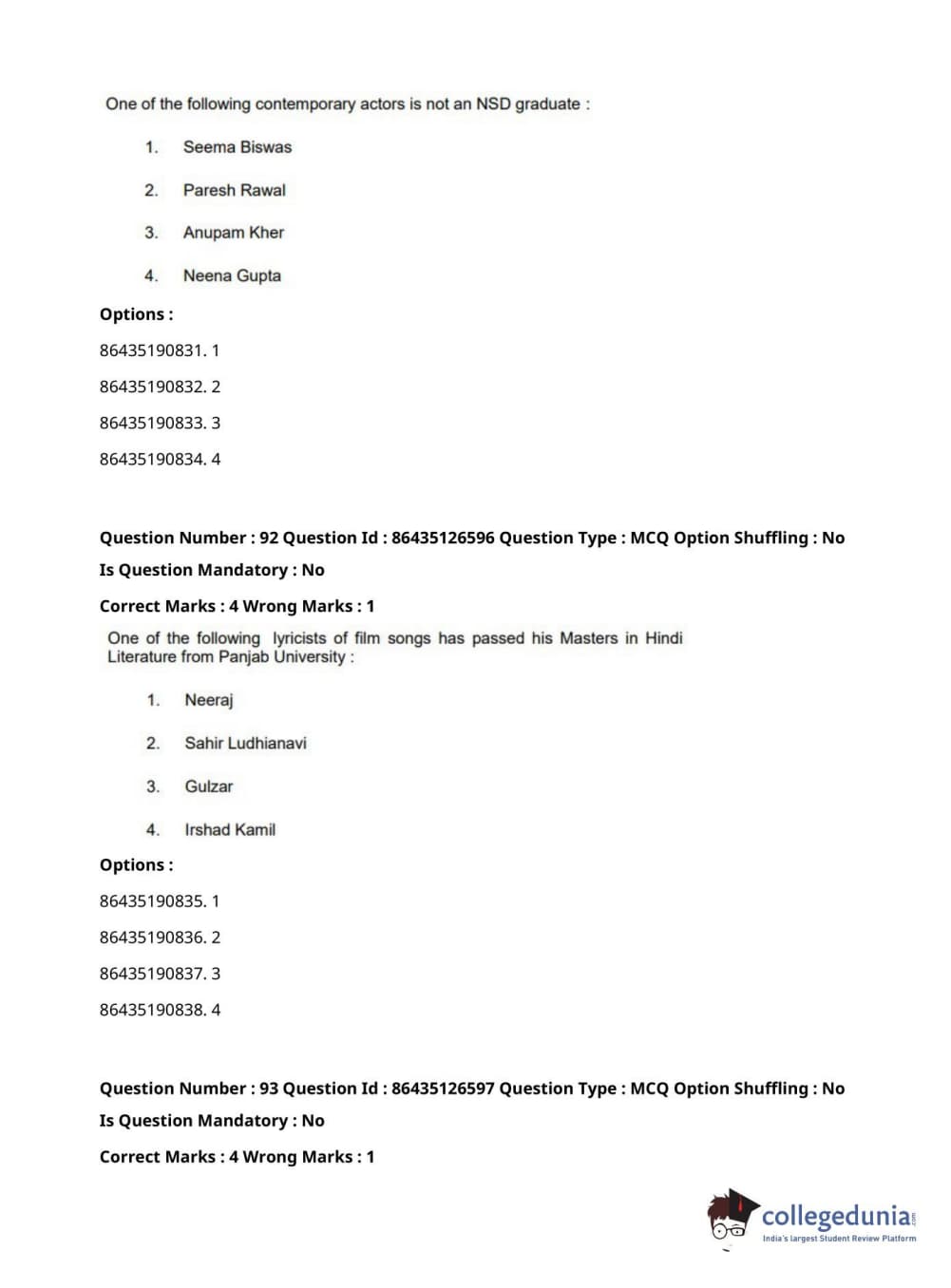 One of the following contemporary actors is not an NSD graduate :

1. Seema Biswas

2. Paresh Rawal

3. Anupam Kher

4. Neena Gupta

**Options :**

86435190831. 1

86435190832. 2

86435190833. 3

86435190834. 4

**Question Number : 92 Question Id : 86435126596 Question Type : MCQ Option Shuffling : No**

**Is Question Mandatory : No**

**Correct Marks : 4 Wrong Marks : 1**

One of the following lyricists of film songs has passed his Masters in Hindi Literature from Panjab University :

1. Neeraj

2. Sahir Ludhianavi

3. Gulzar

4. Irshad Kamil

**Options :**

86435190835. 1

86435190836. 2

86435190837. 3

86435190838. 4

**Question Number : 93 Question Id : 86435126597 Question Type : MCQ Option Shuffling : No**

**Is Question Mandatory : No**

**Correct Marks : 4 Wrong Marks : 1**

collegedunia.com
India's largest Student Review Platform